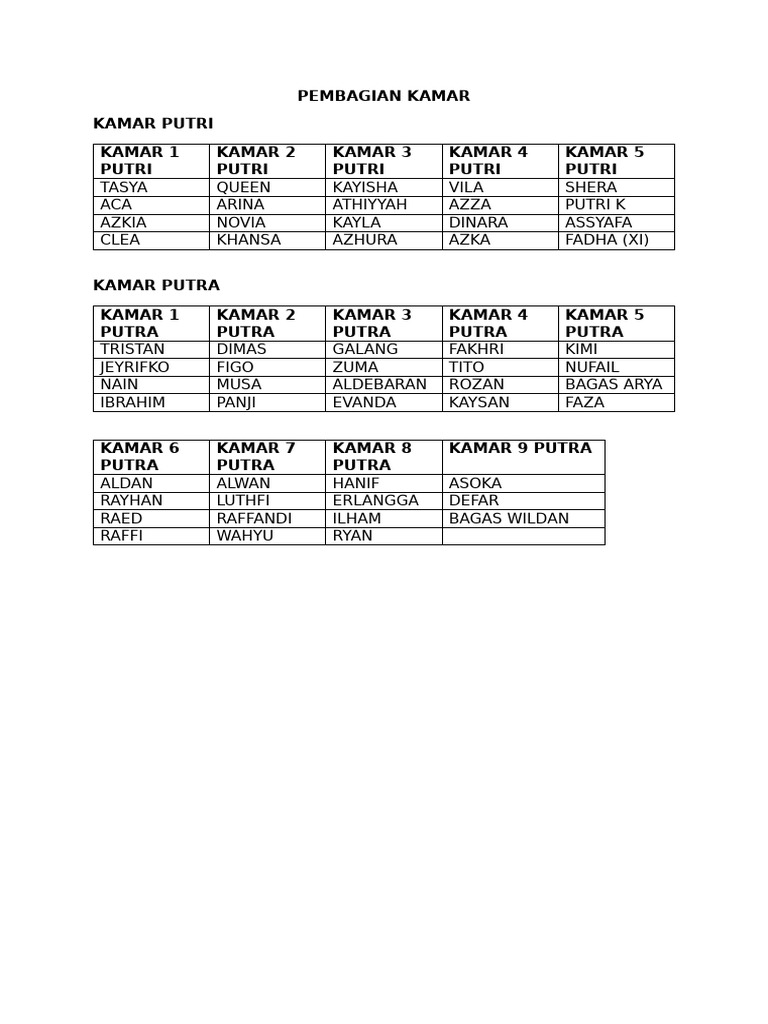 PEMBAGIAN KAMAR

KAMAR PUTRI

| KAMAR 1 PUTRI | KAMAR 2 PUTRI | KAMAR 3 PUTRI | KAMAR 4 PUTRI | KAMAR 5 PUTRI |
|---|---|---|---|---|
| TASYA | QUEEN | KAYISHA | VILA | SHERA |
| ACA | ARINA | ATHIYYAH | AZZA | PUTRI K |
| AZKIA | NOVIA | KAYLA | DINARA | ASSYAFA |
| CLEA | KHANSA | AZHURA | AZKA | FADHA (XI) |

KAMAR PUTRA

| KAMAR 1 PUTRA | KAMAR 2 PUTRA | KAMAR 3 PUTRA | KAMAR 4 PUTRA | KAMAR 5 PUTRA |
|---|---|---|---|---|
| TRISTAN | DIMAS | GALANG | FAKHRI | KIMI |
| JEYRIFKO | FIGO | ZUMA | TITO | NUFAIL |
| NAIN | MUSA | ALDEBARAN | ROZAN | BAGAS ARYA |
| IBRAHIM | PANJI | EVANDA | KAYSAN | FAZA |

| KAMAR 6 PUTRA | KAMAR 7 PUTRA | KAMAR 8 PUTRA | KAMAR 9 PUTRA |
|---|---|---|---|
| ALDAN | ALWAN | HANIF | ASOKA |
| RAYHAN | LUTHFI | ERLANGGA | DEFAR |
| RAED | RAFFANDI | ILHAM | BAGAS WILDAN |
| RAFFI | WAHYU | RYAN | |